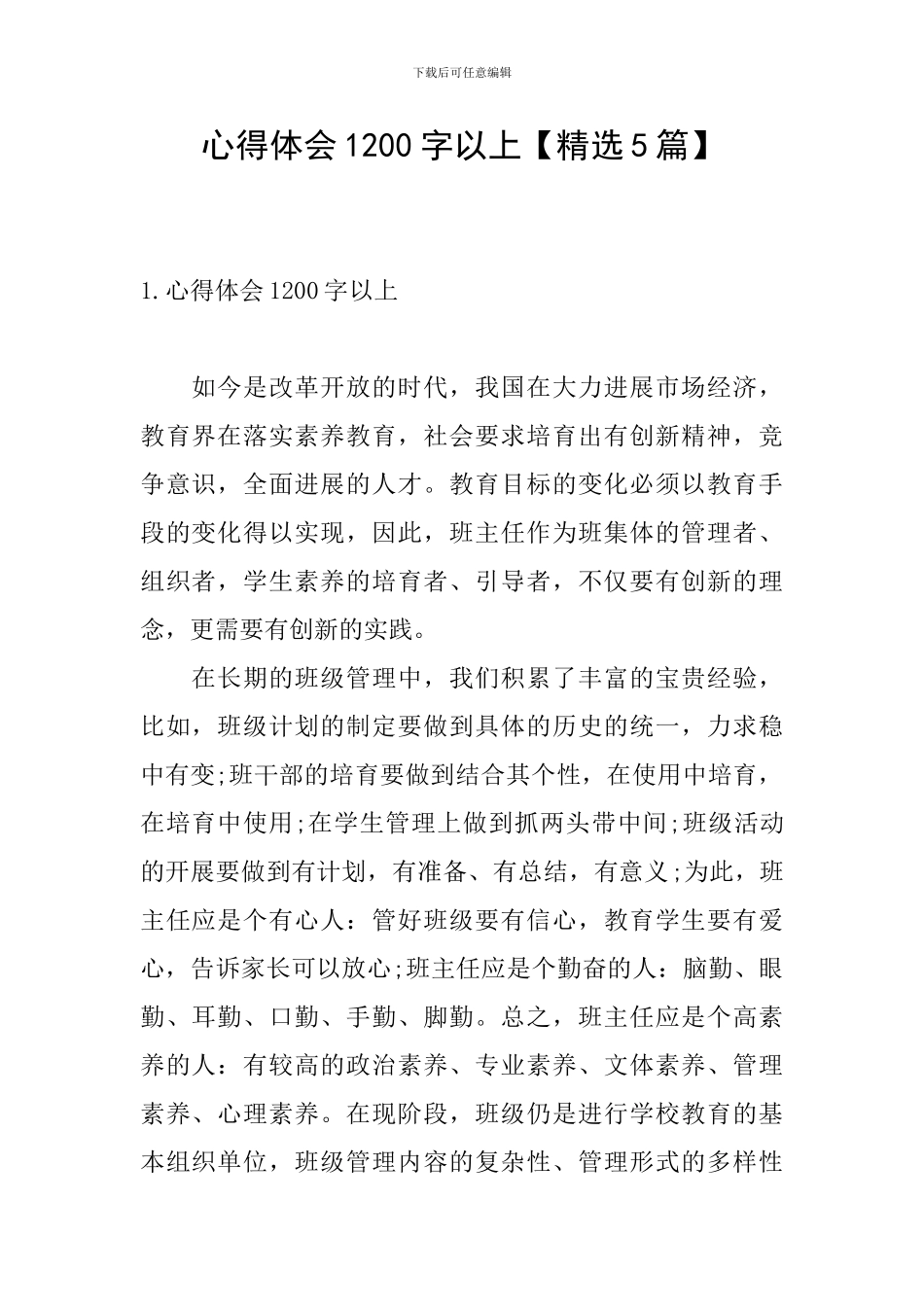 下载后可任意编辑

心得体会1200字以上【精选5篇】

1.心得体会1200字以上

如今是改革开放的时代，我国在大力进展市场经济，教育界在落实素养教育，社会要求培育出有创新精神，竞争意识，全面进展的人才。教育目标的变化必须以教育手段的变化得以实现，因此，班主任作为班集体的管理者、组织者，学生素养的培育者、引导者，不仅要有创新的理念，更需要有创新的实践。

在长期的班级管理中，我们积累了丰富的宝贵经验，比如，班级计划的制定要做到具体的历史的统一，力求稳中有变;班干部的培育要做到结合其个性，在使用中培育，在培育中使用;在学生管理上做到抓两头带中间;班级活动的开展要做到有计划，有准备、有总结，有意义;为此，班主任应是个有心人：管好班级要有信心，教育学生要有爱心，告诉家长可以放心;班主任应是个勤奋的人：脑勤、眼勤、耳勤、口勤、手勤、脚勤。总之，班主任应是个高素养的人：有较高的政治素养、专业素养、文体素养、管理素养、心理素养。在现阶段，班级仍是进行学校教育的基本组织单位，班级管理内容的复杂性、管理形式的多样性